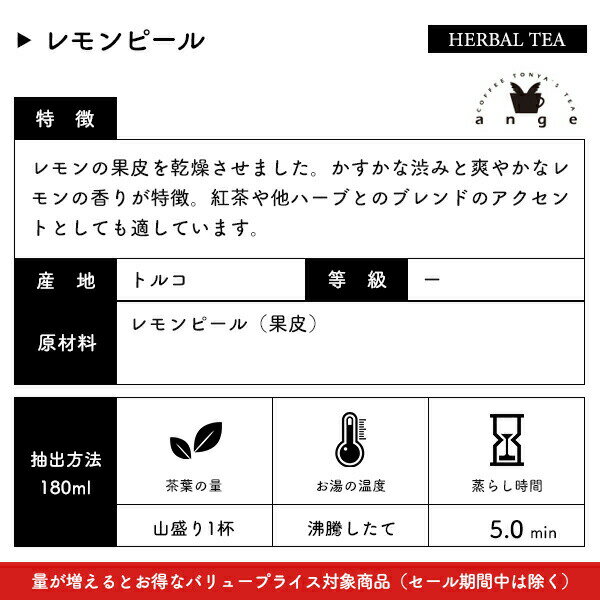 ▶ レモンピール

HERBAL TEA

COFFEE TONYA'S TEA
ange

特　徴

レモンの果皮を乾燥させました。かすかな渋みと爽やかなレモンの香りが特徴。紅茶や他ハーブとのブレンドのアクセントとしても適しています。

| 産　地 | トルコ | 等　級 | ー |
|---|---|---|---|
| 原材料 | レモンピール（果皮） | | |

| 抽出方法 180ml | 茶葉の量 | お湯の温度 | 蒸らし時間 |
|---|---|---|---|
| | 山盛り1杯 | 沸騰したて | 5.0 min |

量が増えるとお得なバリュープライス対象商品（セール期間中は除く）